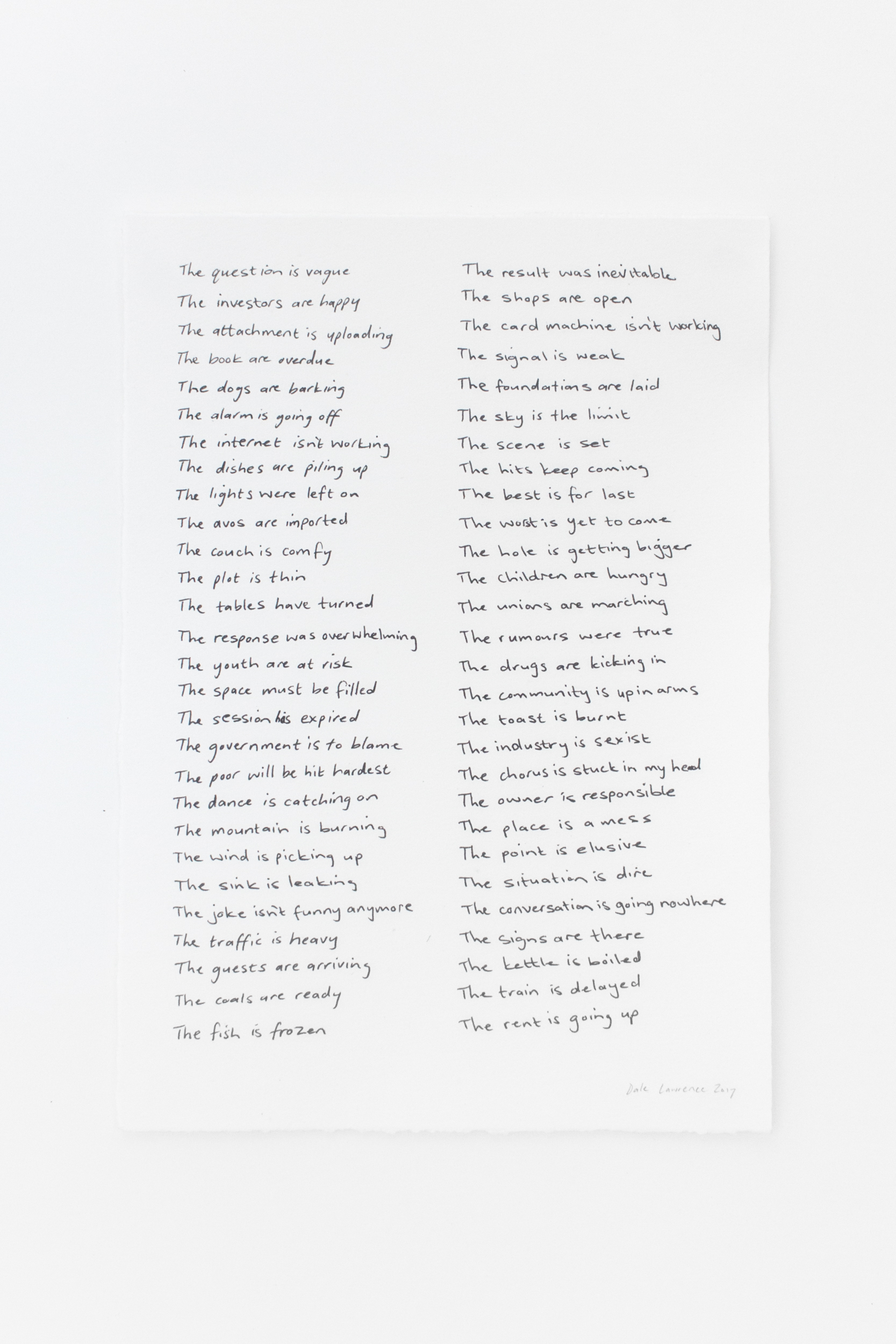 The question is vague
The investors are happy
The attachment is uploading
The book are overdue
The dogs are barking
The alarm is going off
The internet isn't working
The dishes are piling up
The lights were left on
The avos are imported
The couch is comfy
The plot is thin
The tables have turned
The response was overwhelming
The youth are at risk
The space must be filled
The session has expired
The government is to blame
The poor will be hit hardest
The dance is catching on
The mountain is burning
The wind is picking up
The sink is leaking
The joke isn't funny anymore
The traffic is heavy
The guests are arriving
The coals are ready
The fish is frozen

The result was inevitable
The shops are open
The card machine isn't working
The signal is weak
The foundations are laid
The sky is the limit
The scene is set
The hits keep coming
The best is for last
The worst is yet to come
The hole is getting bigger
The children are hungry
The unions are marching
The rumours were true
The drugs are kicking in
The community is up in arms
The toast is burnt
The industry is sexist
The chorus is stuck in my head
The owner is responsible
The place is a mess
The point is elusive
The situation is dire
The conversation is going nowhere
The signs are there
The kettle is boiled
The train is delayed
The rent is going up

Dale Lawrence 2017